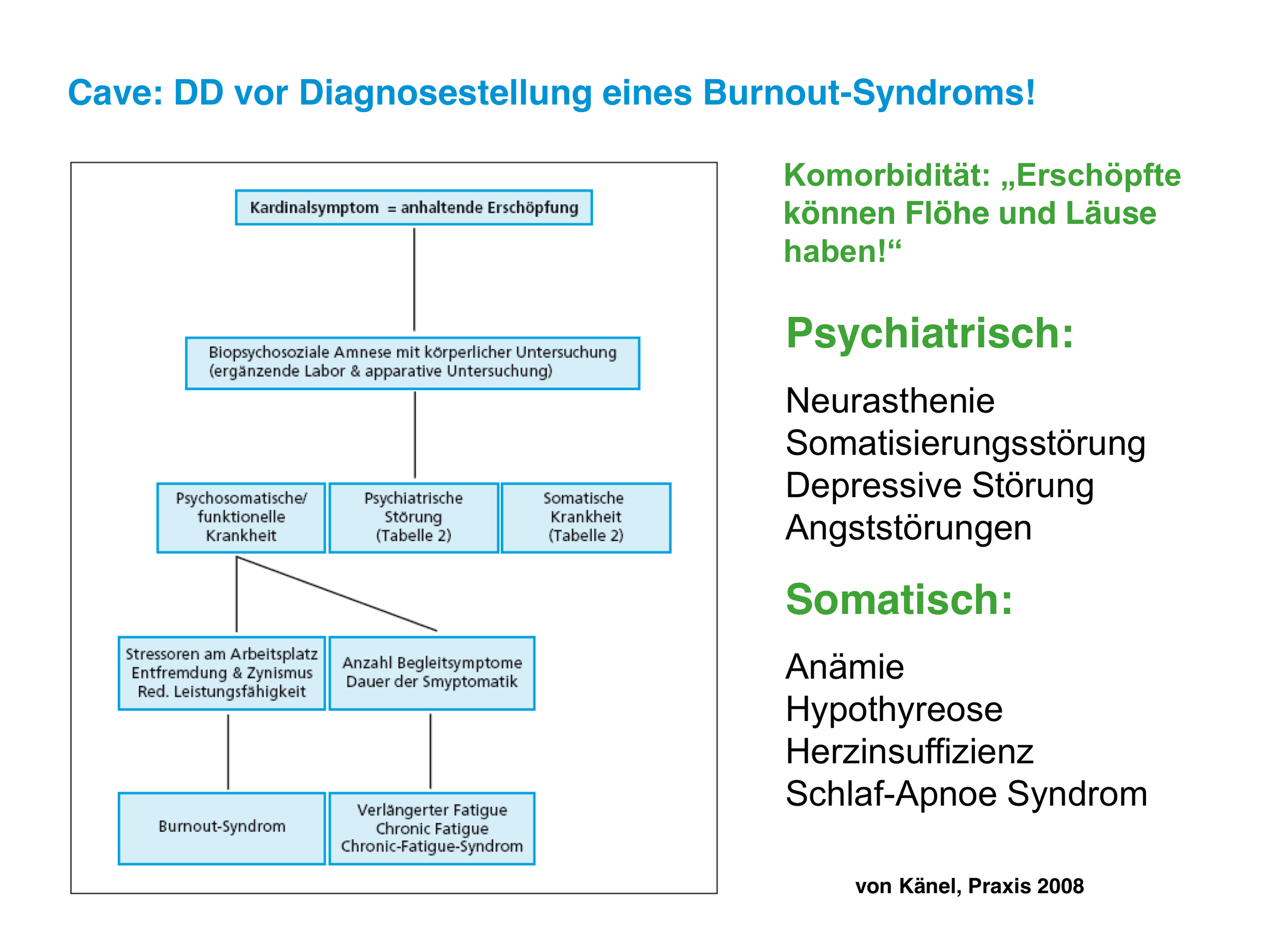 Cave: DD vor Diagnosestellung eines Burnout-Syndroms!

Kardinalsymptom = anhaltende Erschöpfung

Biopsychosoziale Amnese mit körperlicher Untersuchung (ergänzende Labor & apparative Untersuchung)

Psychosomatische/ funktionelle Krankheit

Psychiatrische Störung (Tabelle 2)

Somatische Krankheit (Tabelle 2)

Stressoren am Arbeitsplatz
Entfremdung & Zynismus
Red. Leistungsfähigkeit

Anzahl Begleitsymptome
Dauer der Smyptomatik

Burnout-Syndrom

Verlängerter Fatigue
Chronic Fatigue
Chronic-Fatigue-Syndrom

Komorbidität: „Erschöpfte können Flöhe und Läuse haben!“

Psychiatrisch:

Neurasthenie
Somatisierungsstörung
Depressive Störung
Angststörungen

Somatisch:

Anämie
Hypothyreose
Herzinsuffizienz
Schlaf-Apnoe Syndrom

von Känel, Praxis 2008